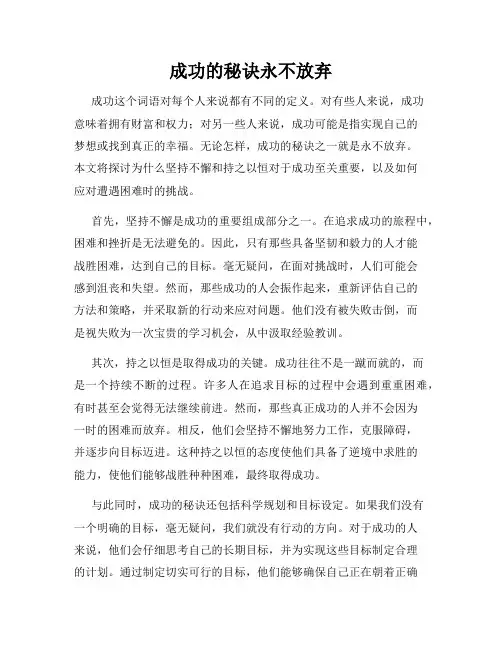 成功的秘诀永不放弃

成功这个词语对每个人来说都有不同的定义。对有些人来说，成功意味着拥有财富和权力；对另一些人来说，成功可能是指实现自己的梦想或找到真正的幸福。无论怎样，成功的秘诀之一就是永不放弃。本文将探讨为什么坚持不懈和持之以恒对于成功至关重要，以及如何应对遭遇困难时的挑战。

首先，坚持不懈是成功的重要组成部分之一。在追求成功的旅程中，困难和挫折是无法避免的。因此，只有那些具备坚韧和毅力的人才能战胜困难，达到自己的目标。毫无疑问，在面对挑战时，人们可能会感到沮丧和失望。然而，那些成功的人会振作起来，重新评估自己的方法和策略，并采取新的行动来应对问题。他们没有被失败击倒，而是视失败为一次宝贵的学习机会，从中汲取经验教训。

其次，持之以恒是取得成功的关键。成功往往不是一蹴而就的，而是一个持续不断的过程。许多人在追求目标的过程中会遇到重重困难，有时甚至会觉得无法继续前进。然而，那些真正成功的人并不会因为一时的困难而放弃。相反，他们会坚持不懈地努力工作，克服障碍，并逐步向目标迈进。这种持之以恒的态度使他们具备了逆境中求胜的能力，使他们能够战胜种种困难，最终取得成功。

与此同时，成功的秘诀还包括科学规划和目标设定。如果我们没有一个明确的目标，毫无疑问，我们就没有行动的方向。对于成功的人来说，他们会仔细思考自己的长期目标，并为实现这些目标制定合理的计划。通过制定切实可行的目标，他们能够确保自己正在朝着正确